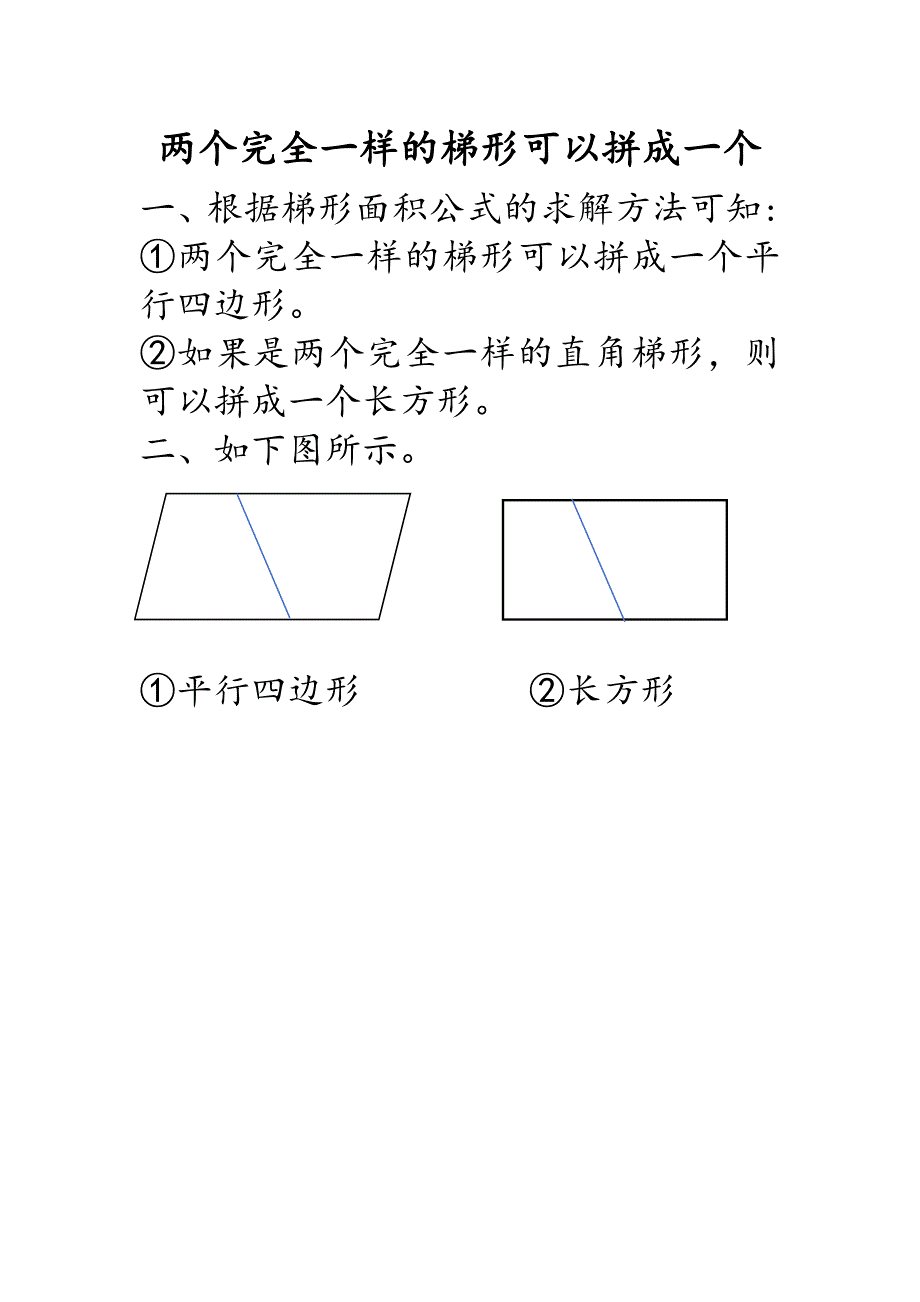 两个完全一样的梯形可以拼成一个

一、根据梯形面积公式的求解方法可知:
①两个完全一样的梯形可以拼成一个平行四边形。
②如果是两个完全一样的直角梯形，则可以拼成一个长方形。
二、如下图所示。

①平行四边形

②长方形